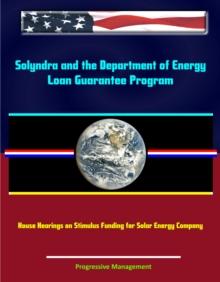 Solyndra and the Department of Energy Loan Guarantee Program

House Hearings on Stimulus Funding for Solar Energy Company

Progressive Management